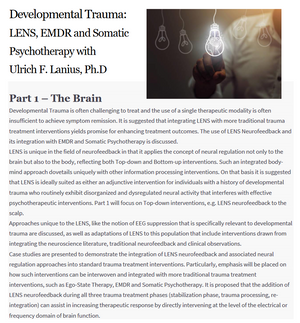 Developmental Trauma: LENS, EMDR and Somatic Psychotherapy with Ulrich F. Lanius, Ph.D

Part 1 – The Brain

Developmental Trauma is often challenging to treat and the use of a single therapeutic modality is often insufficient to achieve symptom remission. It is suggested that integrating LENS with more traditional trauma treatment interventions yields promise for enhancing treatment outcomes. The use of LENS Neurofeedback and its integration with EMDR and Somatic Psychotherapy is discussed.

LENS is unique in the field of neurofeedback in that it applies the concept of neural regulation not only to the brain but also to the body, reflecting both Top-down and Bottom-up interventions. Such an integrated body-mind approach dovetails uniquely with other information processing interventions. On that basis it is suggested that LENS is ideally suited as either an adjunctive intervention for individuals with a history of developmental trauma who routinely exhibit disorganized and dysregulated neural activity that interferes with effective psychotherapeutic interventions. Part 1 will focus on Top-down interventions, e.g. LENS neurofeedback to the scalp.

Approaches unique to the LENS, like the notion of EEG suppression that is specifically relevant to developmental trauma are discussed, as well as adaptations of LENS to this population that include interventions drawn from integrating the neuroscience literature, traditional neurofeedback and clinical observations.

Case studies are presented to demonstrate the integration of LENS neurofeedback and associated neural regulation approaches into standard trauma treatment interventions. Particularly, emphasis will be placed on how such interventions can be interwoven and integrated with more traditional trauma treatment interventions, such as Ego-State Therapy, EMDR and Somatic Psychotherapy. It is proposed that the addition of LENS neurofeedback during all three trauma treatment phases (stabilization phase, trauma processing, re-integration) can assist in increasing therapeutic response by directly intervening at the level of the electrical or frequency domain of brain function.